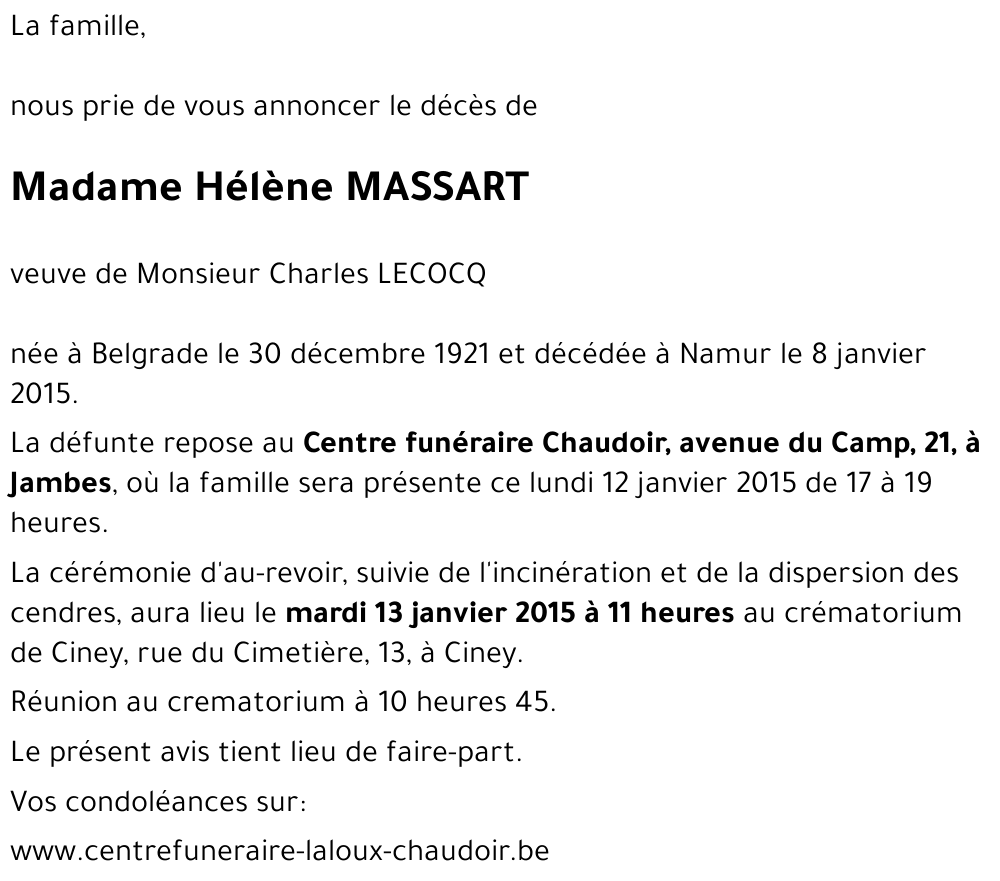 La famille,

nous prie de vous annoncer le décès de

Madame Hélène MASSART

veuve de Monsieur Charles LECOCQ

née à Belgrade le 30 décembre 1921 et décédée à Namur le 8 janvier 2015.

La défunte repose au Centre funéraire Chaudoir, avenue du Camp, 21, à Jambes, où la famille sera présente ce lundi 12 janvier 2015 de 17 à 19 heures.

La cérémonie d'au-revoir, suivie de l'incinération et de la dispersion des cendres, aura lieu le mardi 13 janvier 2015 à 11 heures au crématorium de Ciney, rue du Cimetière, 13, à Ciney.

Réunion au crematorium à 10 heures 45.

Le présent avis tient lieu de faire-part.

Vos condoléances sur:

www.centrefuneraire-laloux-chaudoir.be